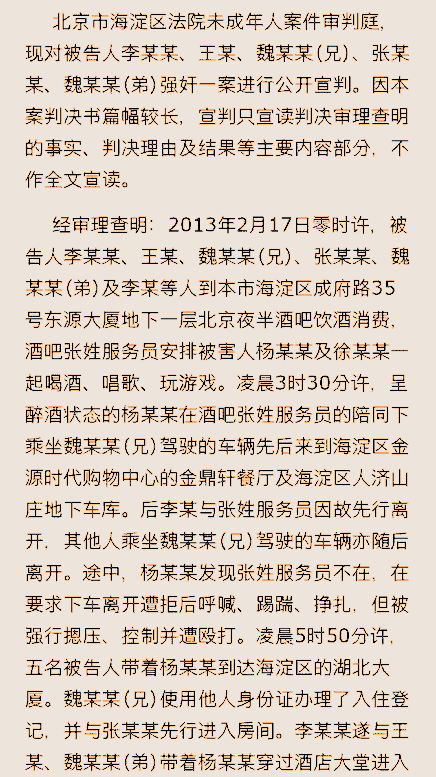 北京市海淀区法院未成年人案件审判庭，现对被告人李某某、王某、魏某某(兄)、张某某、魏某某(弟)强奸一案进行公开宣判。因本案判决书篇幅较长，宣判只宣读判决审理查明的事实、判决理由及结果等主要内容部分，不作全文宣读。

经审理查明：2013年2月17日零时许，被告人李某某、王某、魏某某(兄)、张某某、魏某某(弟)及李某等人到本市海淀区成府路35号东源大厦地下一层北京夜半酒吧饮酒消费，酒吧张姓服务员安排被害人杨某某及徐某某一起喝酒、唱歌、玩游戏。凌晨3时30分许，呈醉酒状态的杨某某在酒吧张姓服务员的陪同下乘坐魏某某(兄)驾驶的车辆先后来到海淀区金源时代购物中心的金鼎轩餐厅及海淀区人济山庄地下车库。后李某与张姓服务员因故先行离开，其他人乘坐魏某某(兄)驾驶的车辆亦随后离开。途中，杨某某发现张姓服务员不在，在要求下车离开遭拒后呼喊、踢踹、挣扎，但被强行摁压、控制并遭殴打。凌晨5时50分许，五名被告人带着杨某某到达海淀区的湖北大厦。魏某某(兄)使用他人身份证办理了入住登记，并与张某某先行进入房间。李某某遂与王某、魏某某(弟)带着杨某某穿过酒店大堂进入